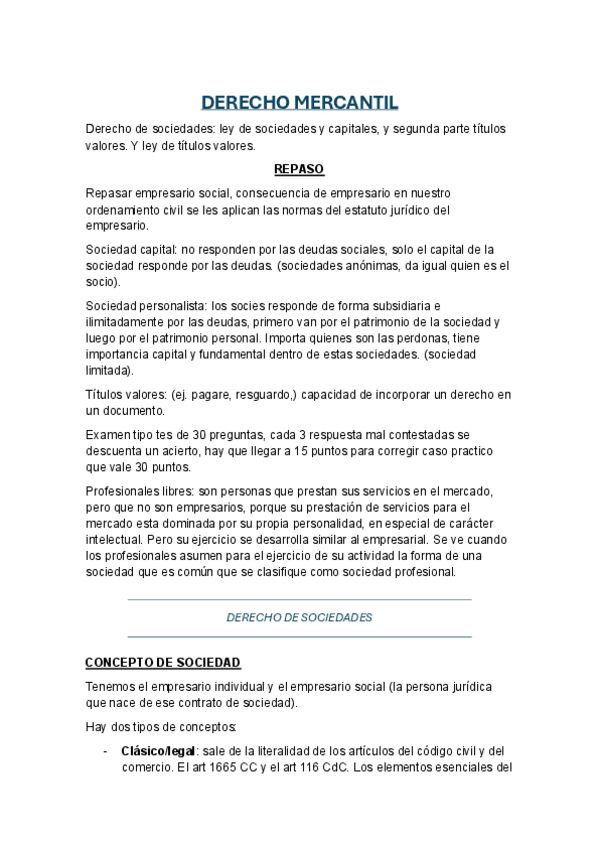 DERECHO MERCANTIL

Derecho de sociedades: ley de sociedades y capitales, y segunda parte títulos valores. Y ley de títulos valores.

REPASO

Repasar empresario social, consecuencia de empresario en nuestro ordenamiento civil se les aplican las normas del estatuto jurídico del empresario.

Sociedad capital: no responden por las deudas sociales, solo el capital de la sociedad responde por las deudas. (sociedades anónimas, da igual quien es el socio).

Sociedad personalista: los socies responde de forma subsidiaria e ilimitadamente por las deudas, primero van por el patrimonio de la sociedad y luego por el patrimonio personal. Importa quienes son las perdonas, tiene importancia capital y fundamental dentro de estas sociedades. (sociedad limitada).

Títulos valores: (ej. pagare, resguardo,) capacidad de incorporar un derecho en un documento.

Examen tipo tes de 30 preguntas, cada 3 respuesta mal contestadas se descuenta un acierto, hay que llegar a 15 puntos para corregir caso practico que vale 30 puntos.

Profesionales libres: son personas que prestan sus servicios en el mercado, pero que no son empresarios, porque su prestación de servicios para el mercado esta dominada por su propia personalidad, en especial de carácter intelectual. Pero su ejercicio se desarrolla similar al empresarial. Se ve cuando los profesionales asumen para el ejercicio de su actividad la forma de una sociedad que es común que se clasifique como sociedad profesional.

DERECHO DE SOCIEDADES

CONCEPTO DE SOCIEDAD

Tenemos el empresario individual y el empresario social (la persona jurídica que nace de ese contrato de sociedad).

Hay dos tipos de conceptos:

- Clásico/legal: sale de la literalidad de los artículos del código civil y del comercio. El art 1665 CC y el art 116 CdC. Los elementos esenciales del